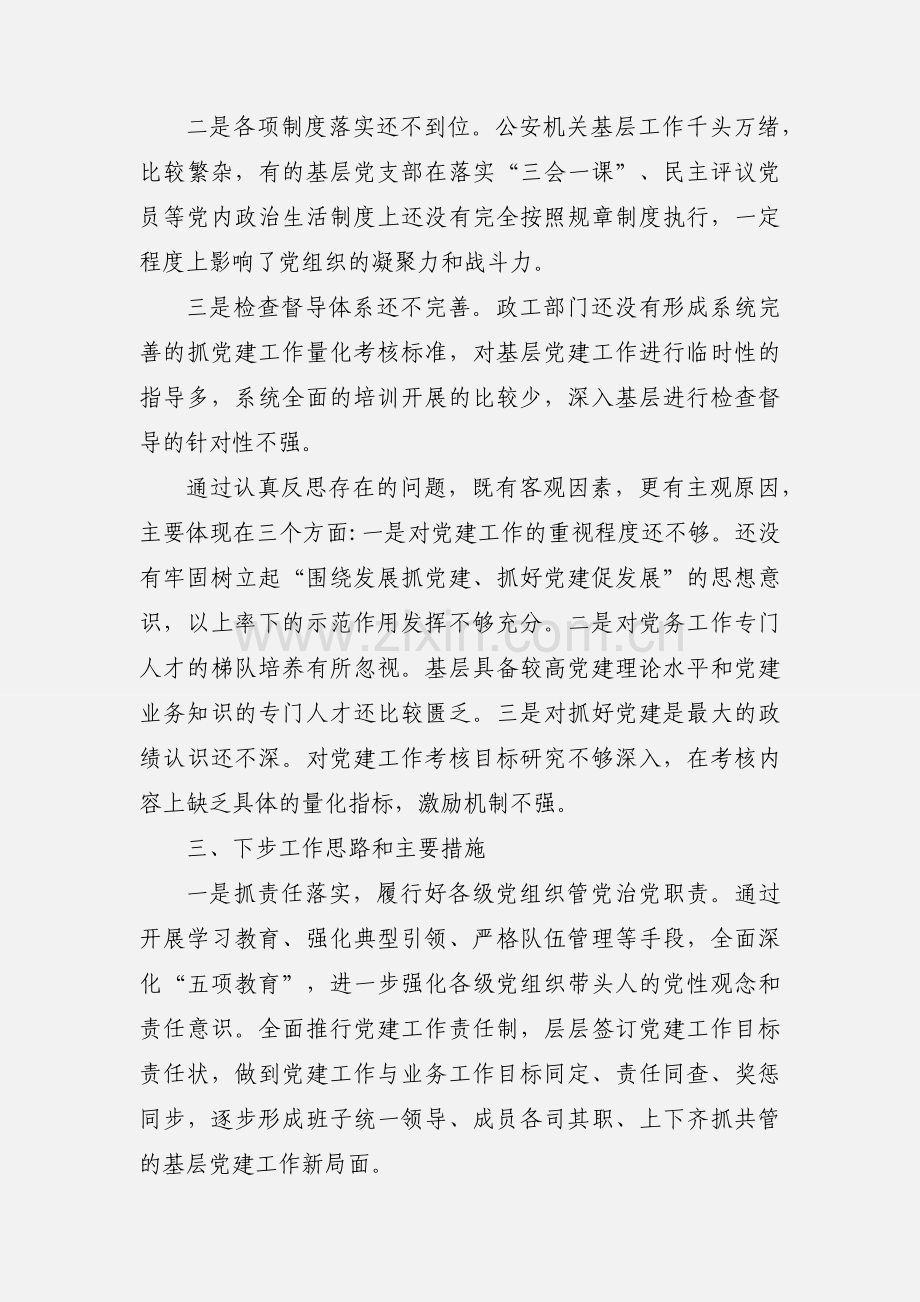 二是各项制度落实还不到位。公安机关基层工作千头万绪，比较繁杂，有的基层党支部在落实“三会一课”、民主评议党员等党内政治生活制度上还没有完全按照规章制度执行，一定程度上影响了党组织的凝聚力和战斗力。

三是检查督导体系还不完善。政工部门还没有形成系统完善的抓党建工作量化考核标准，对基层党建工作进行临时性的指导多，系统全面的培训开展的比较少，深入基层进行检查督导的针对性不强。

通过认真反思存在的问题，既有客观因素，更有主观原因，主要体现在三个方面:一是对党建工作的重视程度还不够。还没有牢固树立起“围绕发展抓党建、抓好党建促发展”的思想意识，以上率下的示范作用发挥不够充分。二是对党务工作专门人才的梯队培养有所忽视。基层具备较高党建理论水平和党建业务知识的专门人才还比较匮乏。三是对抓好党建是最大的政绩认识还不深。对党建工作考核目标研究不够深入，在考核内容上缺乏具体的量化指标，激励机制不强。

三、下步工作思路和主要措施

一是抓责任落实，履行好各级党组织管党治党职责。通过开展学习教育、强化典型引领、严格队伍管理等手段，全面深化“五项教育”，进一步强化各级党组织带头人的党性观念和责任意识。全面推行党建工作责任制，层层签订党建工作目标责任状，做到党建工作与业务工作目标同定、责任同查、奖惩同步，逐步形成班子统一领导、成员各司其职、上下齐抓共管的基层党建工作新局面。

www.zixin.com.cn